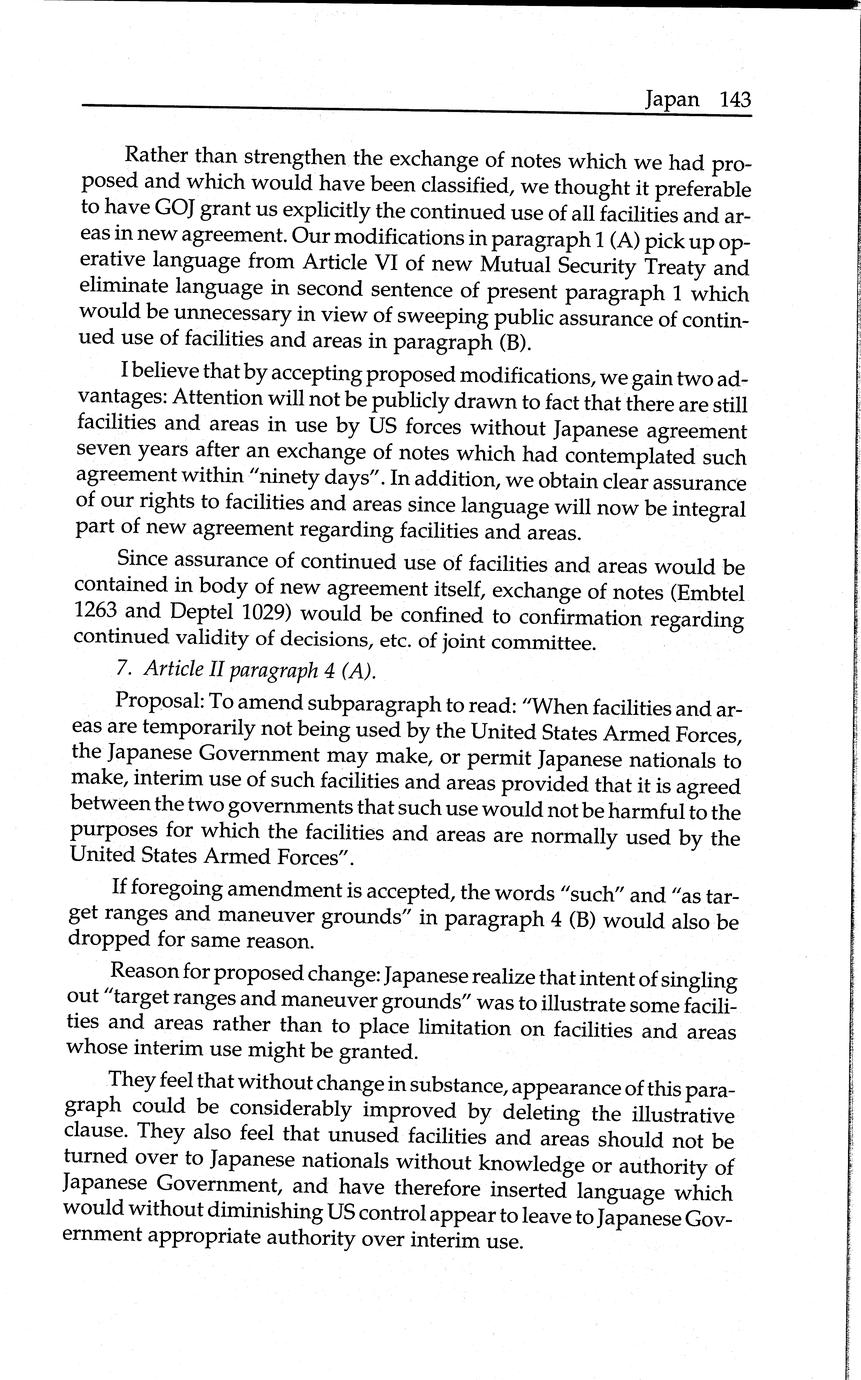 Japan 143

Rather than strengthen the exchange of notes which we had proposed and which would have been classified, we thought it preferable to have GOJ grant us explicitly the continued use of all facilities and areas in new agreement. Our modifications in paragraph 1 (A) pick up operative language from Article VI of new Mutual Security Treaty and eliminate language in second sentence of present paragraph 1 which would be unnecessary in view of sweeping public assurance of continued use of facilities and areas in paragraph (B).

I believe that by accepting proposed modifications, we gain two advantages: Attention will not be publicly drawn to fact that there are still facilities and areas in use by US forces without Japanese agreement seven years after an exchange of notes which had contemplated such agreement within "ninety days". In addition, we obtain clear assurance of our rights to facilities and areas since language will now be integral part of new agreement regarding facilities and areas.

Since assurance of continued use of facilities and areas would be contained in body of new agreement itself, exchange of notes (Embtel 1263 and Deptel 1029) would be confined to confirmation regarding continued validity of decisions, etc. of joint committee.

7. Article II paragraph 4 (A).

Proposal: To amend subparagraph to read: "When facilities and areas are temporarily not being used by the United States Armed Forces, the Japanese Government may make, or permit Japanese nationals to make, interim use of such facilities and areas provided that it is agreed between the two governments that such use would not be harmful to the purposes for which the facilities and areas are normally used by the United States Armed Forces".

If foregoing amendment is accepted, the words "such" and "as target ranges and maneuver grounds" in paragraph 4 (B) would also be dropped for same reason.

Reason for proposed change: Japanese realize that intent of singling out "target ranges and maneuver grounds" was to illustrate some facilities and areas rather than to place limitation on facilities and areas whose interim use might be granted.

They feel that without change in substance, appearance of this paragraph could be considerably improved by deleting the illustrative clause. They also feel that unused facilities and areas should not be turned over to Japanese nationals without knowledge or authority of Japanese Government, and have therefore inserted language which would without diminishing US control appear to leave to Japanese Government appropriate authority over interim use.